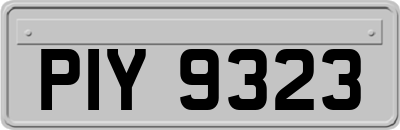 PIY 9323